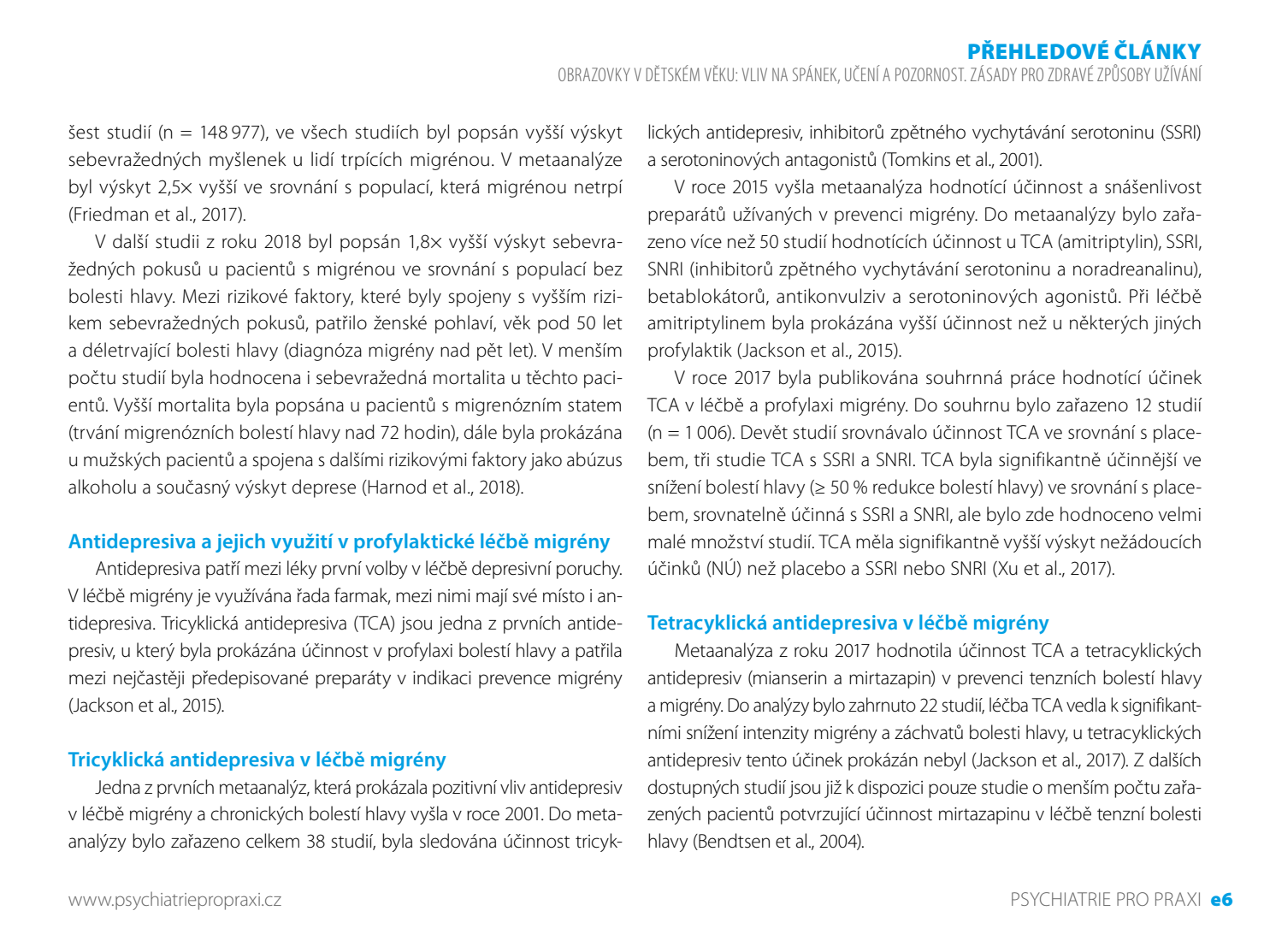 PŘEHLEDOVÉ ČLÁNKY
OBRAZOVKY V DĚTSKÉM VĚKU: VLIV NA SPÁNEK, UČENÍ A POZORNOST. ZÁSADY PRO ZDRAVÉ ZPŮSOBY UŽÍVÁNÍ

šest studií (n = 148 977), ve všech studiích byl popsán vyšší výskyt sebevražedných myšlenek u lidí trpících migrénou. V metaanalýze byl výskyt 2,5× vyšší ve srovnání s populací, která migrénou netrpí (Friedman et al., 2017).

V další studii z roku 2018 byl popsán 1,8× vyšší výskyt sebevražedných pokusů u pacientů s migrénou ve srovnání s populací bez bolesti hlavy. Mezi rizikové faktory, které byly spojeny s vyšším rizikem sebevražedných pokusů, patřilo ženské pohlaví, věk pod 50 let a déletrvající bolesti hlavy (diagnóza migrény nad pět let). V menším počtu studií byla hodnocena i sebevražedná mortalita u těchto pacientů. Vyšší mortalita byla popsána u pacientů s migrenózním statem (trvání migrenózních bolestí hlavy nad 72 hodin), dále byla prokázána u mužských pacientů a spojena s dalšími rizikovými faktory jako abúzus alkoholu a současný výskyt deprese (Harnod et al., 2018).

Antidepresiva a jejich využití v profylaktické léčbě migrény

Antidepresiva patří mezi léky první volby v léčbě depresivní poruchy. V léčbě migrény je využívána řada farmak, mezi nimi mají své místo i antidepresiva. Tricyklická antidepresiva (TCA) jsou jedna z prvních antidepresiv, u který byla prokázána účinnost v profylaxi bolestí hlavy a patřila mezi nejčastěji předepisované preparáty v indikaci prevence migrény (Jackson et al., 2015).

Tricyklická antidepresiva v léčbě migrény

Jedna z prvních metaanalýz, která prokázala pozitivní vliv antidepresiv v léčbě migrény a chronických bolestí hlavy vyšla v roce 2001. Do metaanalýzy bylo zařazeno celkem 38 studií, byla sledována účinnost tricyklických antidepresiv, inhibitorů zpětného vychytávání serotoninu (SSRI) a serotoninových antagonistů (Tomkins et al., 2001).

V roce 2015 vyšla metaanalýza hodnotící účinnost a snášenlivost preparátů užívaných v prevenci migrény. Do metaanalýzy bylo zařazeno více než 50 studií hodnotících účinnost u TCA (amitriptylin), SSRI, SNRI (inhibitorů zpětného vychytávání serotoninu a noradreanalinu), betablokátorů, antikonvulziv a serotoninových agonistů. Při léčbě amitriptylinem byla prokázána vyšší účinnost než u některých jiných profylaktik (Jackson et al., 2015).

V roce 2017 byla publikována souhrnná práce hodnotící účinek TCA v léčbě a profylaxi migrény. Do souhrnu bylo zařazeno 12 studií (n = 1 006). Devět studií srovnávalo účinnost TCA ve srovnání s placebem, tři studie TCA s SSRI a SNRI. TCA byla signifikantně účinnější ve snížení bolestí hlavy (≥ 50 % redukce bolestí hlavy) ve srovnání s placebem, srovnatelně účinná s SSRI a SNRI, ale bylo zde hodnoceno velmi malé množství studií. TCA měla signifikantně vyšší výskyt nežádoucích účinků (NÚ) než placebo a SSRI nebo SNRI (Xu et al., 2017).

Tetracyklická antidepresiva v léčbě migrény

Metaanalýza z roku 2017 hodnotila účinnost TCA a tetracyklických antidepresiv (mianserin a mirtazapin) v prevenci tenzních bolestí hlavy a migrény. Do analýzy bylo zahrnuto 22 studií, léčba TCA vedla k signifikantními snížení intenzity migrény a záchvatů bolesti hlavy, u tetracyklických antidepresiv tento účinek prokázán nebyl (Jackson et al., 2017). Z dalších dostupných studií jsou již k dispozici pouze studie o menším počtu zařazených pacientů potvrzující účinnost mirtazapinu v léčbě tenzní bolesti hlavy (Bendtsen et al., 2004).

www.psychiatriepropraxi.cz

PSYCHIATRIE PRO PRAXI e6